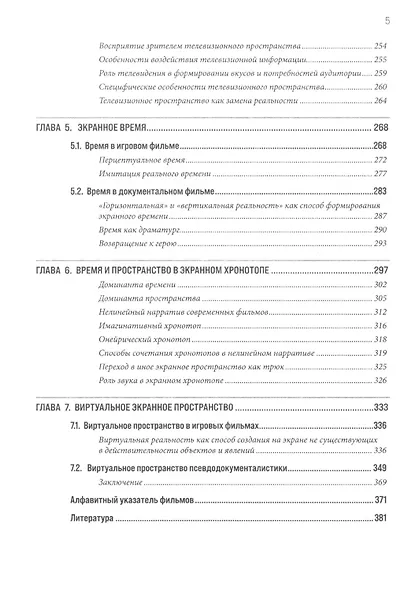 5

Восприятие зрителем телевизионного пространства 254

Особенности воздействия телевизионной информации 255

Роль телевидения в формировании вкусов и потребностей аудитории 259

Специфические особенности телевизионного пространства 260

Телевизионное пространство как замена реальности 264

ГЛАВА 5. ЭКРАННОЕ ВРЕМЯ 268

5.1. Время в игровом фильме 268

Перцептуальное время 272

Имитация реального времени 277

5.2. Время в документальном фильме 283

«Горизонтальная» и «вертикальная реальность» как способ формирования экранного времени 287

Время как драматург 290

Возвращение к герою 293

ГЛАВА 6. ВРЕМЯ И ПРОСТРАНСТВО В ЭКРАННОМ ХРОНОТОПЕ 297

Доминанта времени 302

Доминанта пространства 305

Нелинейный нарратив современных фильмов 312

Имагинативный хронотоп 316

Онейрический хронотоп 318

Способы сочетания хронотопов в нелинейном нарративе 319

Переход в иное экранное пространство как трюк 325

Роль звука в экранном хронотопе 326

ГЛАВА 7. ВИРТУАЛЬНОЕ ЭКРАННОЕ ПРОСТРАНСТВО 333

7.1. Виртуальное пространство в игровых фильмах 336

Виртуальная реальность как способ создания на экране не существующих в действительности объектов и явлений 336

7.2. Виртуальное пространство псевдодокументалистики 349

Заключение 369

Алфавитный указатель фильмов 371

Литература 381